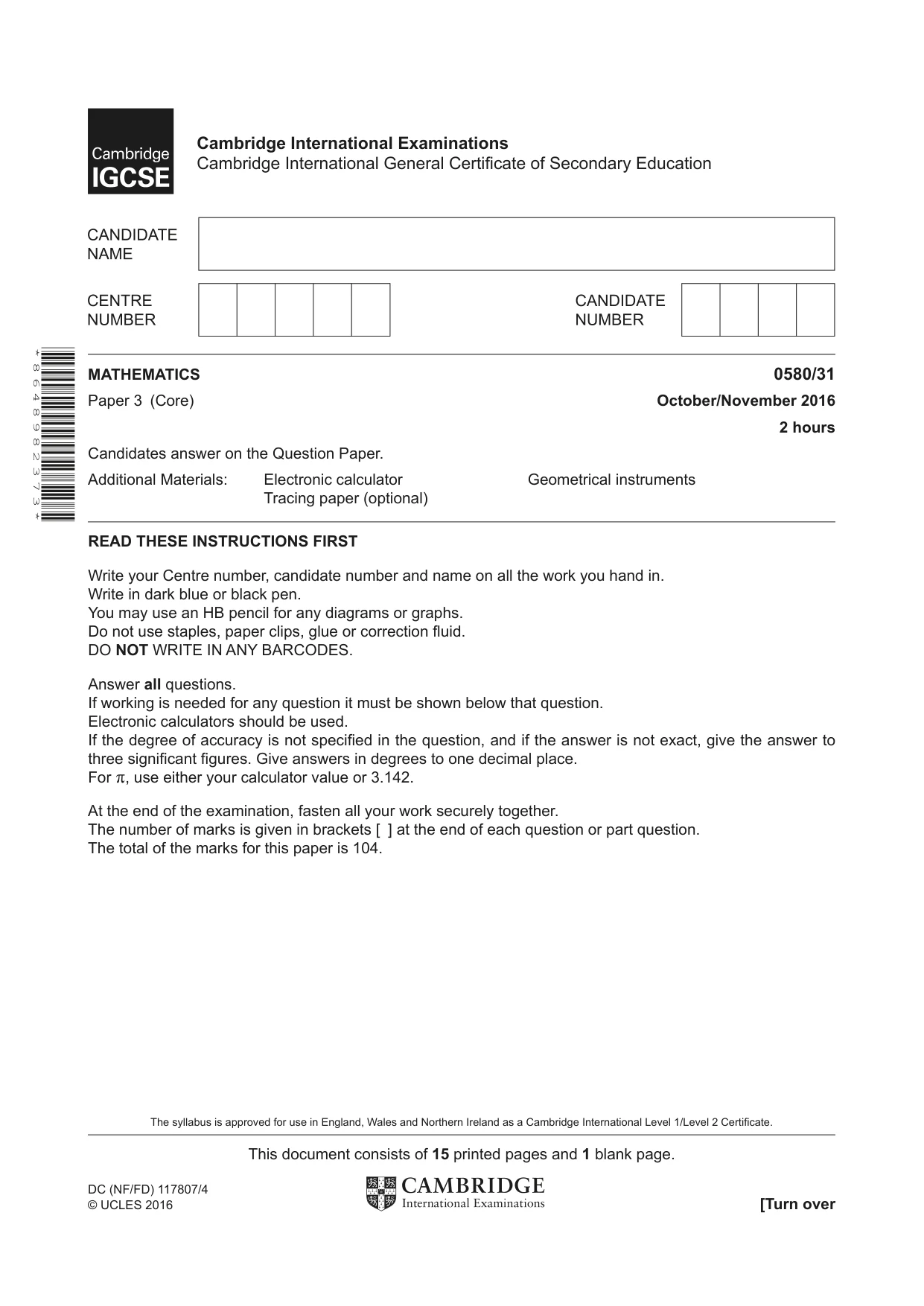 Cambridge IGCSE

Cambridge International Examinations
Cambridge International General Certificate of Secondary Education

CANDIDATE NAME

CENTRE NUMBER

CANDIDATE NUMBER

*8648982373*

MATHEMATICS
0580/31

Paper 3 (Core)
October/November 2016

2 hours

Candidates answer on the Question Paper.

Additional Materials: Electronic calculator Geometrical instruments
Tracing paper (optional)

READ THESE INSTRUCTIONS FIRST

Write your Centre number, candidate number and name on all the work you hand in.
Write in dark blue or black pen.
You may use an HB pencil for any diagrams or graphs.
Do not use staples, paper clips, glue or correction fluid.
DO NOT WRITE IN ANY BARCODES.

Answer all questions.
If working is needed for any question it must be shown below that question.
Electronic calculators should be used.
If the degree of accuracy is not specified in the question, and if the answer is not exact, give the answer to three significant figures. Give answers in degrees to one decimal place.
For $\pi$, use either your calculator value or 3.142.

At the end of the examination, fasten all your work securely together.
The number of marks is given in brackets [ ] at the end of each question or part question.
The total of the marks for this paper is 104.

The syllabus is approved for use in England, Wales and Northern Ireland as a Cambridge International Level 1/Level 2 Certificate.

This document consists of 15 printed pages and 1 blank page.

DC (NF/FD) 117807/4
© UCLES 2016

CAMBRIDGE
International Examinations

[Turn over